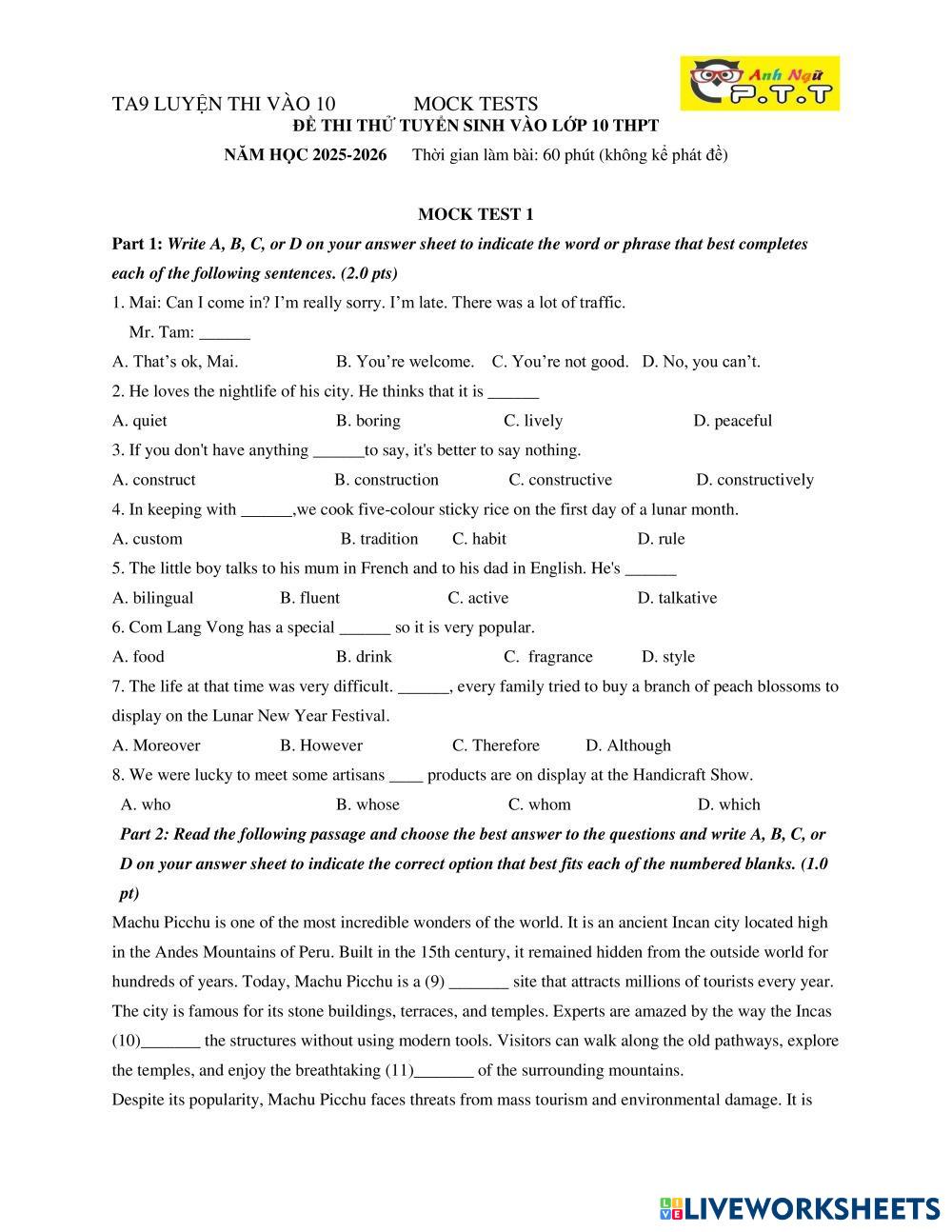 TA9 LUYỆN THI VÀO 10 MOCK TESTS

Anh Ngữ P.T.T

ĐỀ THI THỬ TUYỂN SINH VÀO LỚP 10 THPT

NĂM HỌC 2025-2026 Thời gian làm bài: 60 phút (không kể phát đề)

MOCK TEST 1

Part 1: Write A, B, C, or D on your answer sheet to indicate the word or phrase that best completes each of the following sentences. (2.0 pts)

1. Mai: Can I come in? I'm really sorry. I'm late. There was a lot of traffic.
Mr. Tam: ______

A. That's ok, Mai. B. You're welcome. C. You're not good. D. No, you can't.

2. He loves the nightlife of his city. He thinks that it is ______

A. quiet B. boring C. lively D. peaceful

3. If you don't have anything ______to say, it's better to say nothing.

A. construct B. construction C. constructive D. constructively

4. In keeping with ______,we cook five-colour sticky rice on the first day of a lunar month.

A. custom B. tradition C. habit D. rule

5. The little boy talks to his mum in French and to his dad in English. He's ______

A. bilingual B. fluent C. active D. talkative

6. Com Lang Vong has a special ______ so it is very popular.

A. food B. drink C. fragrance D. style

7. The life at that time was very difficult. ______, every family tried to buy a branch of peach blossoms to display on the Lunar New Year Festival.

A. Moreover B. However C. Therefore D. Although

8. We were lucky to meet some artisans ____ products are on display at the Handicraft Show.

A. who B. whose C. whom D. which

Part 2: Read the following passage and choose the best answer to the questions and write A, B, C, or D on your answer sheet to indicate the correct option that best fits each of the numbered blanks. (1.0 pt)

Machu Picchu is one of the most incredible wonders of the world. It is an ancient Incan city located high in the Andes Mountains of Peru. Built in the 15th century, it remained hidden from the outside world for hundreds of years. Today, Machu Picchu is a (9) _______ site that attracts millions of tourists every year. The city is famous for its stone buildings, terraces, and temples. Experts are amazed by the way the Incas (10)_______ the structures without using modern tools. Visitors can walk along the old pathways, explore the temples, and enjoy the breathtaking (11)_______ of the surrounding mountains.

Despite its popularity, Machu Picchu faces threats from mass tourism and environmental damage. It is

LIVEWORKSHEETS